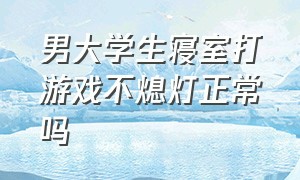 男大学生寝室打游戏不熄灯正常吗